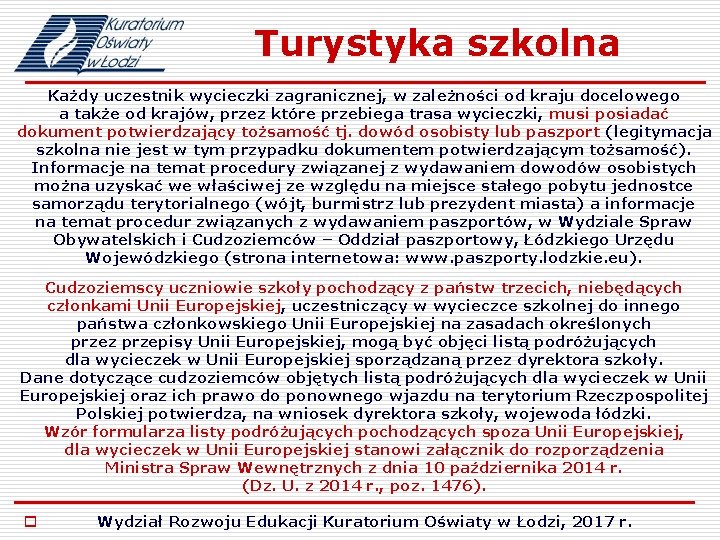 Kuratorium Oświaty w Łodzi

Turystyka szkolna

Każdy uczestnik wycieczki zagranicznej, w zależności od kraju docelowego a także od krajów, przez które przebiega trasa wycieczki, musi posiadać dokument potwierdzający tożsamość tj. dowód osobisty lub paszport (legitymacja szkolna nie jest w tym przypadku dokumentem potwierdzającym tożsamość). Informacje na temat procedury związanej z wydawaniem dowodów osobistych można uzyskać we właściwej ze względu na miejsce stałego pobytu jednostce samorządu terytorialnego (wójt, burmistrz lub prezydent miasta) a informacje na temat procedur związanych z wydawaniem paszportów, w Wydziale Spraw Obywatelskich i Cudzoziemców – Oddział paszportowy, Łódzkiego Urzędu Wojewódzkiego (strona internetowa: www.paszporty.lodzkie.eu).

Cudzoziemscy uczniowie szkoły pochodzący z państw trzecich, niebędących członkami Unii Europejskiej, uczestniczący w wycieczce szkolnej do innego państwa członkowskiego Unii Europejskiej na zasadach określonych przez przepisy Unii Europejskiej, mogą być objęci listą podróżujących dla wycieczek w Unii Europejskiej sporządzaną przez dyrektora szkoły. Dane dotyczące cudzoziemców objętych listą podróżujących dla wycieczek w Unii Europejskiej oraz ich prawo do ponownego wjazdu na terytorium Rzeczpospolitej Polskiej potwierdza, na wniosek dyrektora szkoły, wojewoda łódzki. Wzór formularza listy podróżujących pochodzących spoza Unii Europejskiej, dla wycieczek w Unii Europejskiej stanowi załącznik do rozporządzenia Ministra Spraw Wewnętrznych z dnia 10 października 2014 r. (Dz. U. z 2014 r., poz. 1476).

Wydział Rozwoju Edukacji Kuratorium Oświaty w Łodzi, 2017 r.